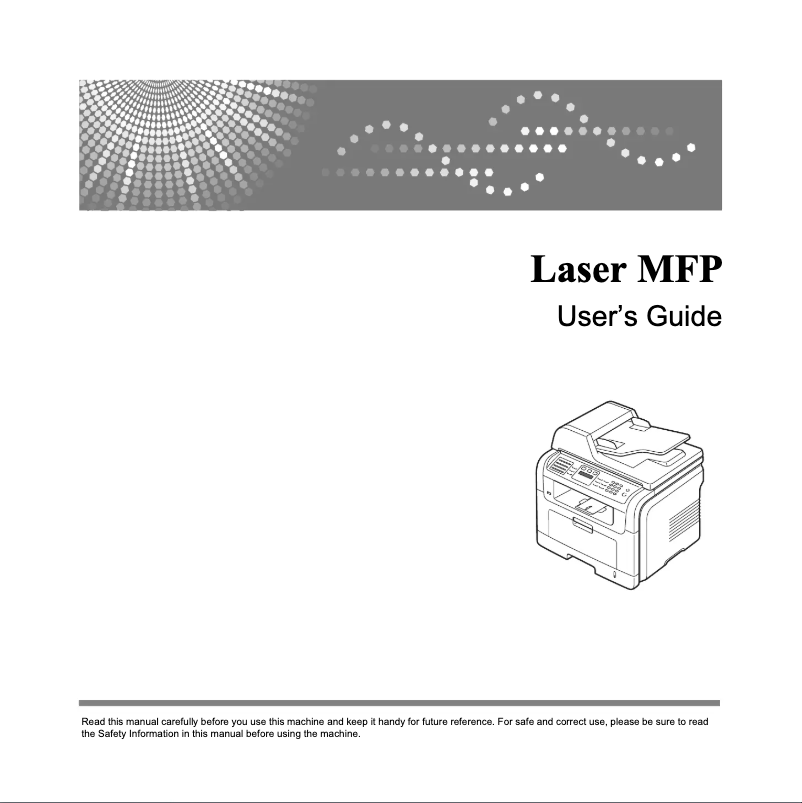 Laser MFP

User's Guide

Read this manual carefully before you use this machine and keep it handy for future reference. For safe and correct use, please be sure to read the Safety Information in this manual before using the machine.